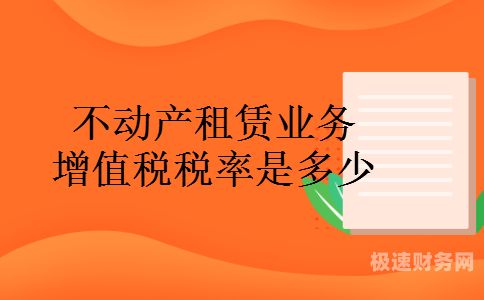 不动产租赁业务
增值税税率是多少

极速财务网